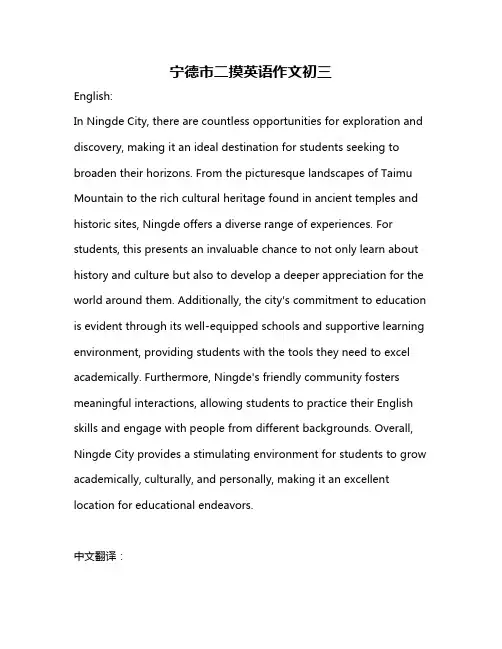 宁德市二摸英语作文初三

English:

In Ningde City, there are countless opportunities for exploration and discovery, making it an ideal destination for students seeking to broaden their horizons. From the picturesque landscapes of Taimu Mountain to the rich cultural heritage found in ancient temples and historic sites, Ningde offers a diverse range of experiences. For students, this presents an invaluable chance to not only learn about history and culture but also to develop a deeper appreciation for the world around them. Additionally, the city's commitment to education is evident through its well-equipped schools and supportive learning environment, providing students with the tools they need to excel academically. Furthermore, Ningde's friendly community fosters meaningful interactions, allowing students to practice their English skills and engage with people from different backgrounds. Overall, Ningde City provides a stimulating environment for students to grow academically, culturally, and personally, making it an excellent location for educational endeavors.

中文翻译：